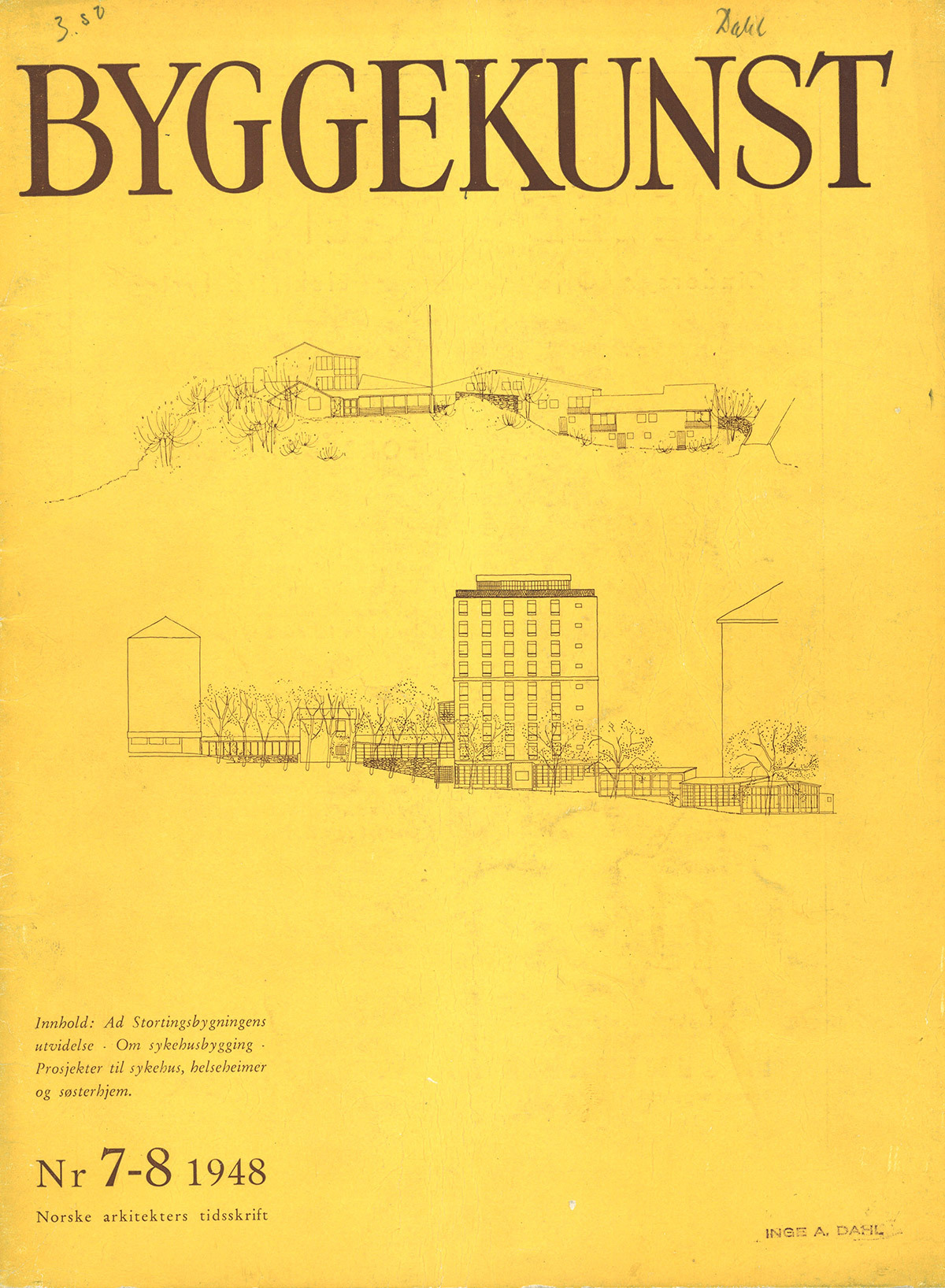 3.50

Dahl

BYGGEKUNST

Innhold: Ad Stortingsbygningens utvidelse · Om sykehusbygging · Prosjekter til sykehus, helseheimer og søsterhjem.

Nr 7-8 1948

Norske arkitekters tidsskrift

INGE A. DAHL